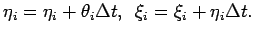 $\eta_i = \eta_i + \theta_i \Delta t, \ \ \xi_i = \xi_i + \eta_i \Delta t.$